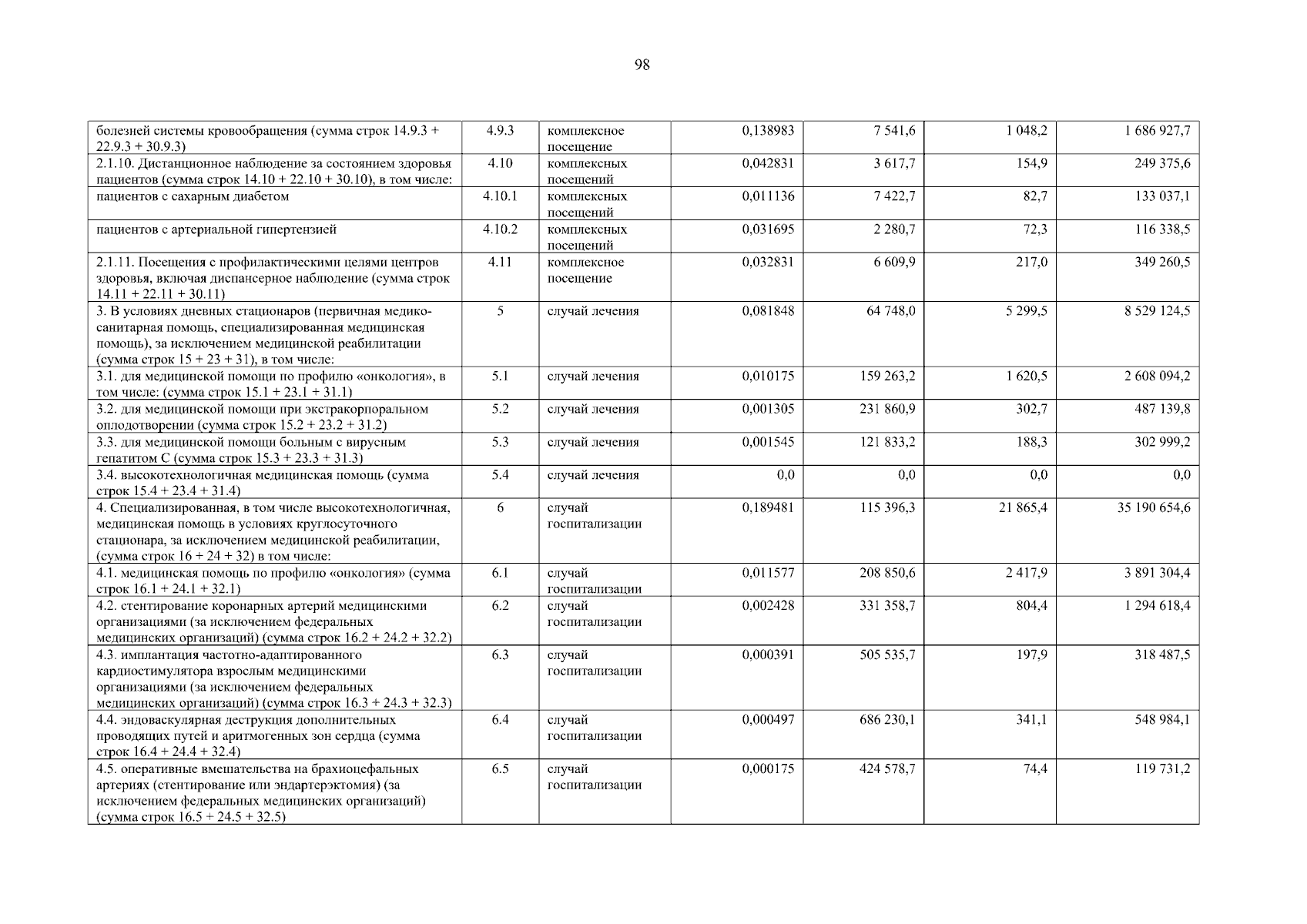 98

| болезней системы кровообращения (сумма строк 14.9.3 + 22.9.3 + 30.9.3) | 4.9.3 | комплексное посещение | 0,138983 | 7 541,6 | 1 048,2 | 1 686 927,7 |
|---|---|---|---|---|---|---|
| 2.1.10. Дистанционное наблюдение за состоянием здоровья пациентов (сумма строк 14.10 + 22.10 + 30.10), в том числе: | 4.10 | комплексных посещений | 0,042831 | 3 617,7 | 154,9 | 249 375,6 |
| пациентов с сахарным диабетом | 4.10.1 | комплексных посещений | 0,011136 | 7 422,7 | 82,7 | 133 037,1 |
| пациентов с артериальной гипертензией | 4.10.2 | комплексных посещений | 0,031695 | 2 280,7 | 72,3 | 116 338,5 |
| 2.1.11. Посещения с профилактическими целями центров здоровья, включая диспансерное наблюдение (сумма строк 14.11 + 22.11 + 30.11) | 4.11 | комплексное посещение | 0,032831 | 6 609,9 | 217,0 | 349 260,5 |
| 3. В условиях дневных стационаров (первичная медико-санитарная помощь, специализированная медицинская помощь), за исключением медицинской реабилитации (сумма строк 15 + 23 + 31), в том числе: | 5 | случай лечения | 0,081848 | 64 748,0 | 5 299,5 | 8 529 124,5 |
| 3.1. для медицинской помощи по профилю «онкология», в том числе: (сумма строк 15.1 + 23.1 + 31.1) | 5.1 | случай лечения | 0,010175 | 159 263,2 | 1 620,5 | 2 608 094,2 |
| 3.2. для медицинской помощи при экстракорпоральном оплодотворении (сумма строк 15.2 + 23.2 + 31.2) | 5.2 | случай лечения | 0,001305 | 231 860,9 | 302,7 | 487 139,8 |
| 3.3. для медицинской помощи больным с вирусным гепатитом С (сумма строк 15.3 + 23.3 + 31.3) | 5.3 | случай лечения | 0,001545 | 121 833,2 | 188,3 | 302 999,2 |
| 3.4. высокотехнологичная медицинская помощь (сумма строк 15.4 + 23.4 + 31.4) | 5.4 | случай лечения | 0,0 | 0,0 | 0,0 | 0,0 |
| 4. Специализированная, в том числе высокотехнологичная, медицинская помощь в условиях круглосуточного стационара, за исключением медицинской реабилитации, (сумма строк 16 + 24 + 32) в том числе: | 6 | случай госпитализации | 0,189481 | 115 396,3 | 21 865,4 | 35 190 654,6 |
| 4.1. медицинская помощь по профилю «онкология» (сумма строк 16.1 + 24.1 + 32.1) | 6.1 | случай госпитализации | 0,011577 | 208 850,6 | 2 417,9 | 3 891 304,4 |
| 4.2. стентирование коронарных артерий медицинскими организациями (за исключением федеральных медицинских организаций) (сумма строк 16.2 + 24.2 + 32.2) | 6.2 | случай госпитализации | 0,002428 | 331 358,7 | 804,4 | 1 294 618,4 |
| 4.3. имплантация частотно-адаптированного кардиостимулятора взрослым медицинскими организациями (за исключением федеральных медицинских организаций) (сумма строк 16.3 + 24.3 + 32.3) | 6.3 | случай госпитализации | 0,000391 | 505 535,7 | 197,9 | 318 487,5 |
| 4.4. эндоваскулярная деструкция дополнительных проводящих путей и аритмогенных зон сердца (сумма строк 16.4 + 24.4 + 32.4) | 6.4 | случай госпитализации | 0,000497 | 686 230,1 | 341,1 | 548 984,1 |
| 4.5. оперативные вмешательства на брахиоцефальных артериях (стентирование или эндартерэктомия) (за исключением федеральных медицинских организаций) (сумма строк 16.5 + 24.5 + 32.5) | 6.5 | случай госпитализации | 0,000175 | 424 578,7 | 74,4 | 119 731,2 |